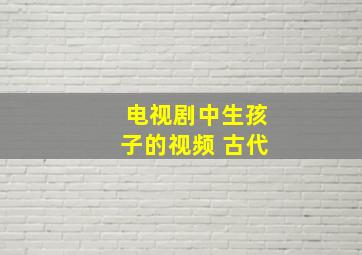 电视剧中生孩子的视频 古代